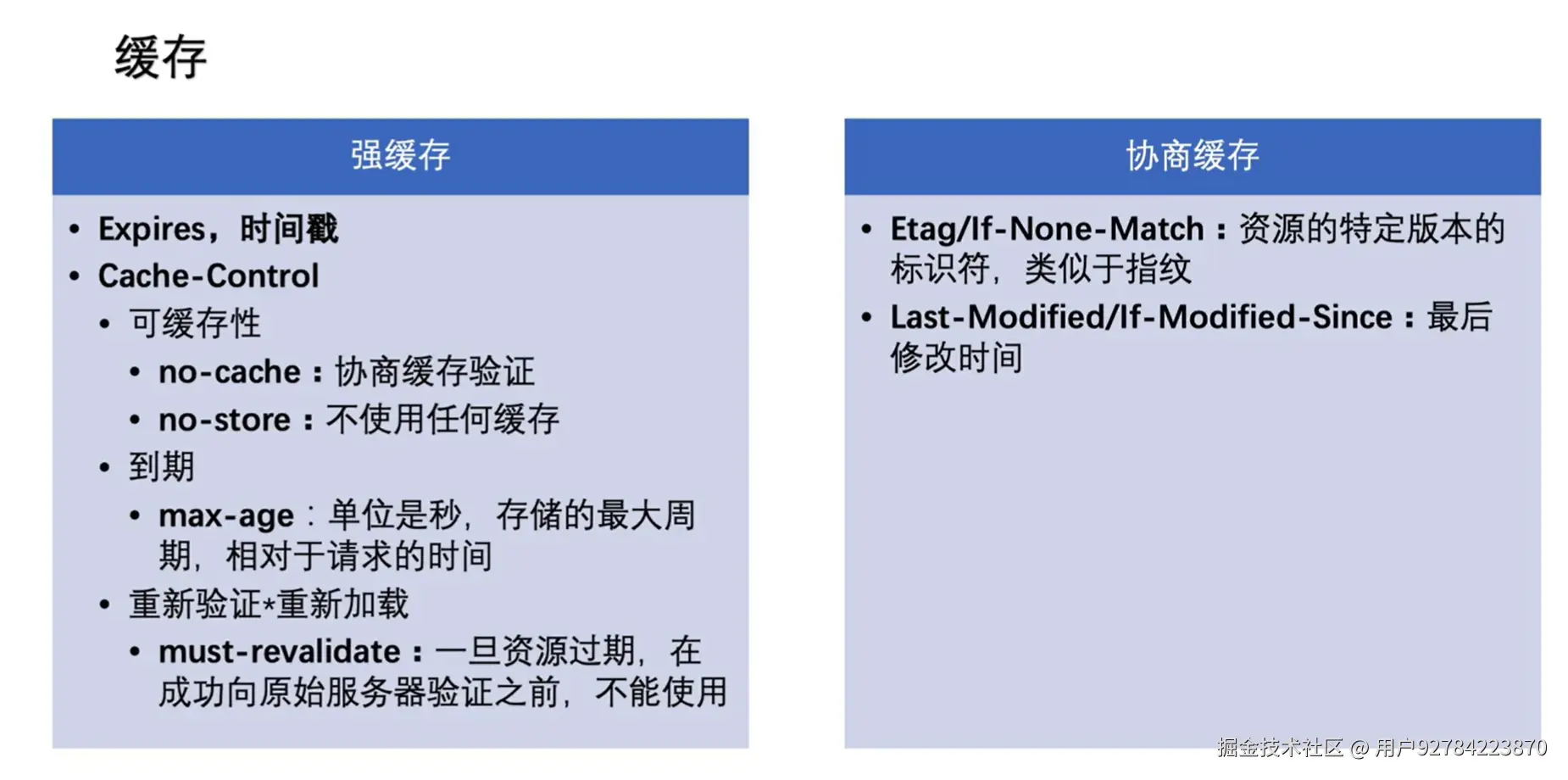 缓存

强缓存

• Expires，时间戳
• Cache-Control
• 可缓存性
• no-cache：协商缓存验证
• no-store：不使用任何缓存
• 到期
• max-age：单位是秒，存储的最大周期，相对于请求的时间
• 重新验证*重新加载
• must-revalidate：一旦资源过期，在成功向原始服务器验证之前，不能使用

协商缓存

• Etag/If-None-Match：资源的特定版本的标识符，类似于指纹
• Last-Modified/If-Modified-Since：最后修改时间

掘金技术社区 @ 用户92784223870